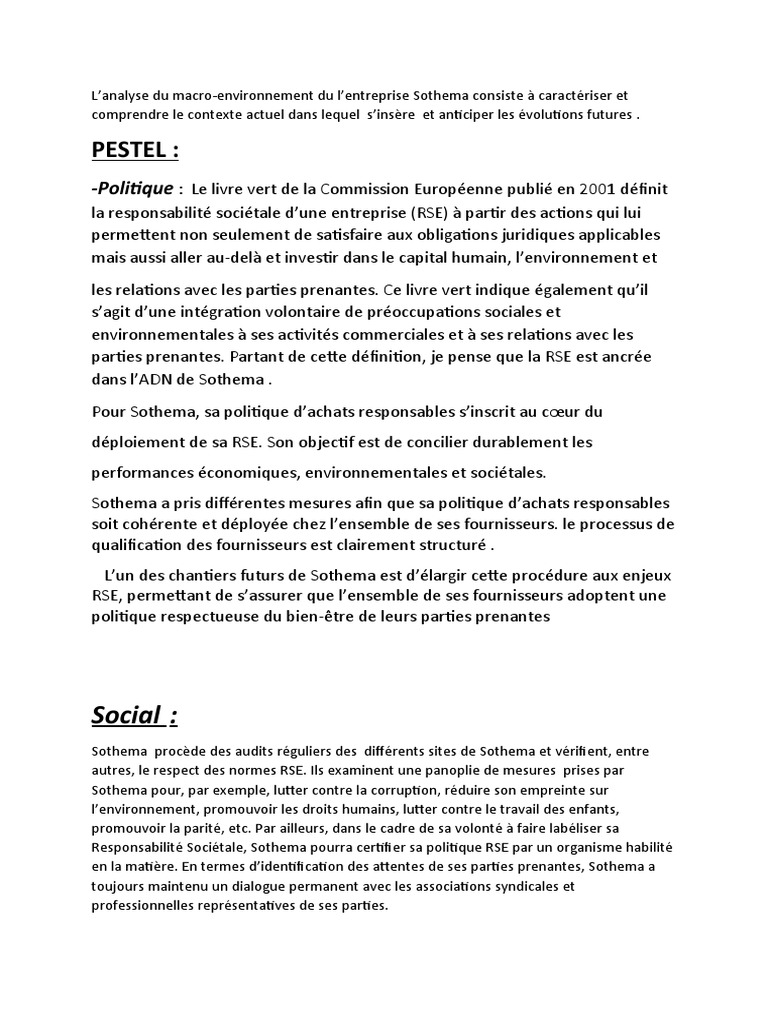 L'analyse du macro-environnement du l'entreprise Sothema consiste à caractériser et comprendre le contexte actuel dans lequel s'insère et anticiper les évolutions futures .

PESTEL :

-Politique : Le livre vert de la Commission Européenne publié en 2001 définit la responsabilité sociétale d'une entreprise (RSE) à partir des actions qui lui permettent non seulement de satisfaire aux obligations juridiques applicables mais aussi aller au-delà et investir dans le capital humain, l'environnement et

les relations avec les parties prenantes. Ce livre vert indique également qu'il s'agit d'une intégration volontaire de préoccupations sociales et environnementales à ses activités commerciales et à ses relations avec les parties prenantes. Partant de cette définition, je pense que la RSE est ancrée dans l'ADN de Sothema .

Pour Sothema, sa politique d'achats responsables s'inscrit au cœur du déploiement de sa RSE. Son objectif est de concilier durablement les performances économiques, environnementales et sociétales.

Sothema a pris différentes mesures afin que sa politique d'achats responsables soit cohérente et déployée chez l'ensemble de ses fournisseurs. le processus de qualification des fournisseurs est clairement structuré .

L'un des chantiers futurs de Sothema est d'élargir cette procédure aux enjeux RSE, permettant de s'assurer que l'ensemble de ses fournisseurs adoptent une politique respectueuse du bien-être de leurs parties prenantes

Social :

Sothema procède des audits réguliers des différents sites de Sothema et vérifient, entre autres, le respect des normes RSE. Ils examinent une panoplie de mesures prises par Sothema pour, par exemple, lutter contre la corruption, réduire son empreinte sur l'environnement, promouvoir les droits humains, lutter contre le travail des enfants, promouvoir la parité, etc. Par ailleurs, dans le cadre de sa volonté à faire labéliser sa Responsabilité Sociétale, Sothema pourra certifier sa politique RSE par un organisme habilité en la matière. En termes d'identification des attentes de ses parties prenantes, Sothema a toujours maintenu un dialogue permanent avec les associations syndicales et professionnelles représentatives de ses parties.